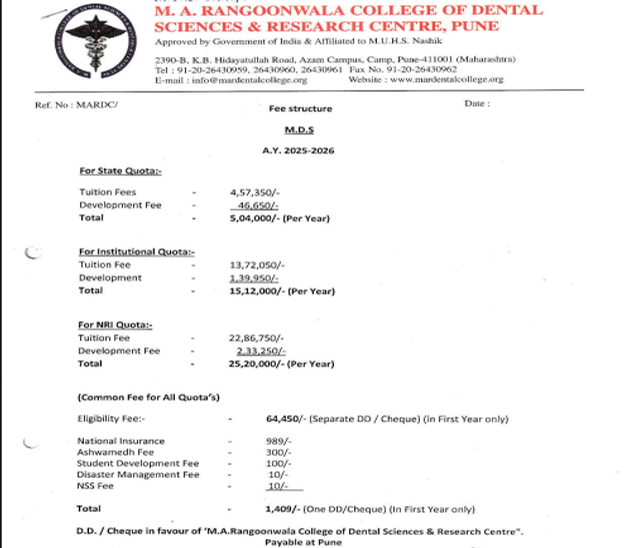 M. A. RANGOONWALA COLLEGE OF DENTAL SCIENCES & RESEARCH CENTRE, PUNE
Approved by Government of India & Affiliated to M.U.H.S. Nashik

2390-B, K.B. Hidayatullah Road, Azam Campus, Camp, Pune-411001 (Maharashtra)
Tel : 91-20-26430959, 26430960, 26430961 Fax No. 91-20-26430962
E-mail : info@mardentalcollege.org Website : www.mardentalcollege.org

Ref. No : MARDC/

Date :

Fee structure

M.D.S

A.Y. 2025-2026

For State Quota:-

Tuition Fees - 4,57,350/-
Development Fee - 46,650/-
Total - 5,04,000/- (Per Year)

For Institutional Quota:-

Tuition Fee - 13,72,050/-
Development - 1,39,950/-
Total - 15,12,000/- (Per Year)

For NRI Quota:-

Tuition Fee - 22,86,750/-
Development Fee - 2,33,250/-
Total - 25,20,000/- (Per Year)

(Common Fee for All Quota's)

Eligibility Fee:- - 64,450/- (Separate DD / Cheque) (in First Year only)

National Insurance - 989/-
Ashwamedh Fee - 300/-
Student Development Fee - 100/-
Disaster Management Fee - 10/-
NSS Fee - 10/-

Total - 1,409/- (One DD/Cheque) (In First Year only)

D.D. / Cheque in favour of 'M.A.Rangoonwala College of Dental Sciences & Research Centre".
Payable at Pune